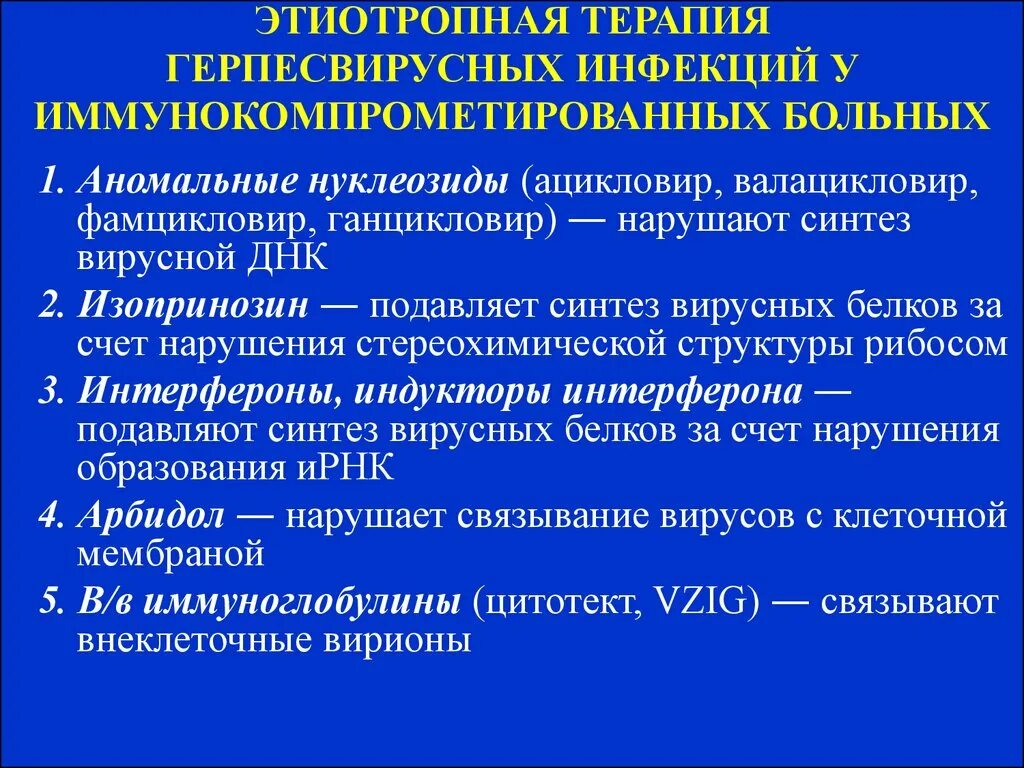 ЭТИОТРОПНАЯ ТЕРАПИЯ ГЕРПЕСВИРУСНЫХ ИНФЕКЦИЙ У ИММУНОКОМПРОМЕТИРОВАННЫХ БОЛЬНЫХ

1. Аномальные нуклеозиды (ацикловир, валацикловир, фамцикловир, ганцикловир) — нарушают синтез вирусной ДНК

2. Изопринозин — подавляет синтез вирусных белков за счет нарушения стереохимической структуры рибосом

3. Интерфероны, индукторы интерферона — подавляют синтез вирусных белков за счет нарушения образования иРНК

4. Арбидол — нарушает связывание вирусов с клеточной мембраной

5. В/в иммуноглобулины (цитотект, VZIG) — связывают внеклеточные вирионы